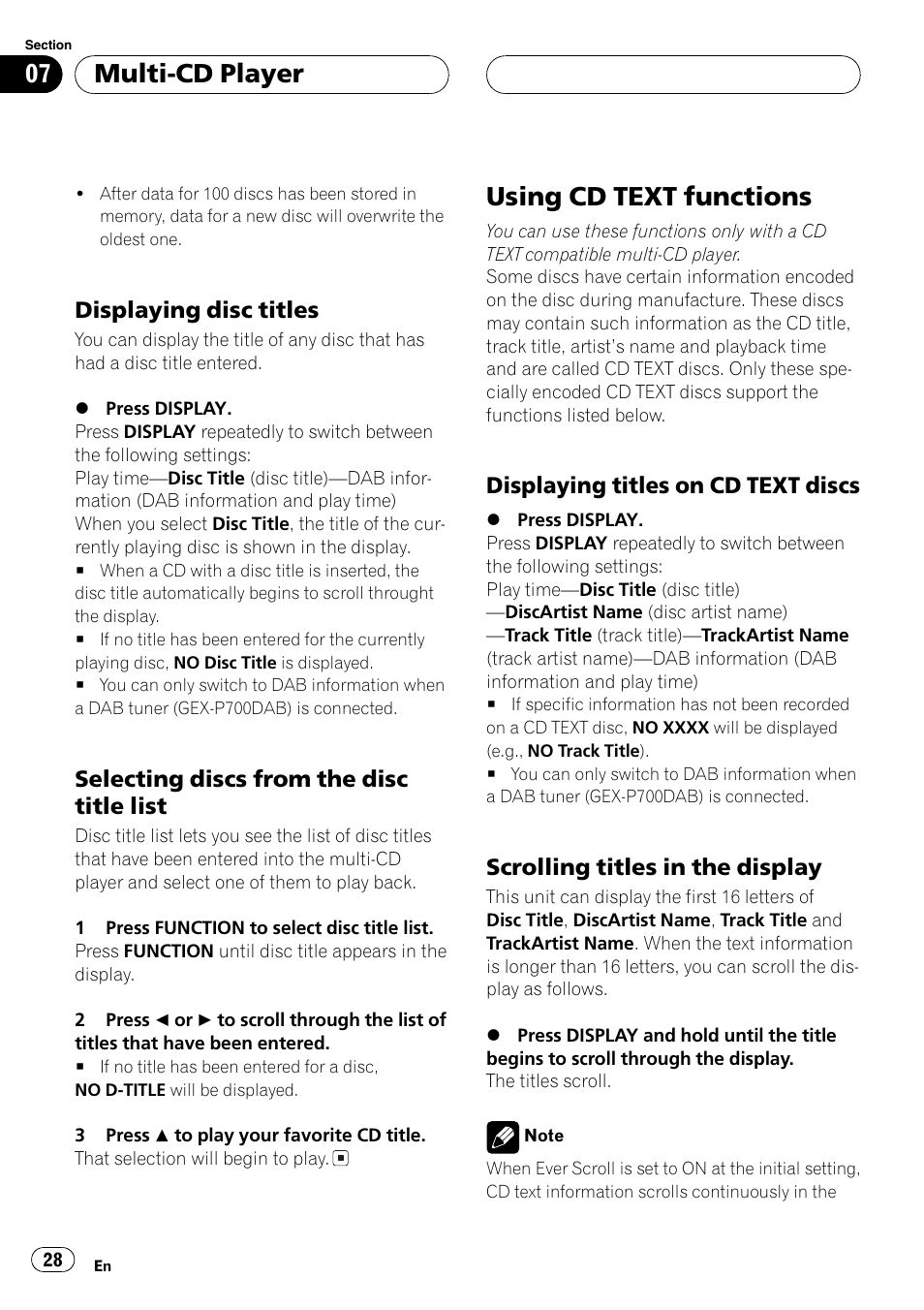 Section
07 Multi-CD Player

• After data for 100 discs has been stored in memory, data for a new disc will overwrite the oldest one.

Displaying disc titles
You can display the title of any disc that has had a disc title entered.

● Press DISPLAY.
Press DISPLAY repeatedly to switch between the following settings:
Play time—Disc Title (disc title)—DAB information (DAB information and play time)
When you select Disc Title, the title of the currently playing disc is shown in the display.
■ When a CD with a disc title is inserted, the disc title automatically begins to scroll throught the display.
■ If no title has been entered for the currently playing disc, NO Disc Title is displayed.
■ You can only switch to DAB information when a DAB tuner (GEX-P700DAB) is connected.

Selecting discs from the disc title list
Disc title list lets you see the list of disc titles that have been entered into the multi-CD player and select one of them to play back.

1 Press FUNCTION to select disc title list.
Press FUNCTION until disc title appears in the display.

2 Press ◄ or ► to scroll through the list of titles that have been entered.
■ If no title has been entered for a disc, NO D-TITLE will be displayed.

3 Press ▲ to play your favorite CD title.
That selection will begin to play. ■

Using CD TEXT functions
You can use these functions only with a CD TEXT compatible multi-CD player.
Some discs have certain information encoded on the disc during manufacture. These discs may contain such information as the CD title, track title, artist's name and playback time and are called CD TEXT discs. Only these specially encoded CD TEXT discs support the functions listed below.

Displaying titles on CD TEXT discs
● Press DISPLAY.
Press DISPLAY repeatedly to switch between the following settings:
Play time—Disc Title (disc title)
—DiscArtist Name (disc artist name)
—Track Title (track title)—TrackArtist Name (track artist name)—DAB information (DAB information and play time)
■ If specific information has not been recorded on a CD TEXT disc, NO XXXX will be displayed (e.g., NO Track Title).
■ You can only switch to DAB information when a DAB tuner (GEX-P700DAB) is connected.

Scrolling titles in the display
This unit can display the first 16 letters of Disc Title, DiscArtist Name, Track Title and TrackArtist Name. When the text information is longer than 16 letters, you can scroll the display as follows.

● Press DISPLAY and hold until the title begins to scroll through the display.
The titles scroll.

Note
When Ever Scroll is set to ON at the initial setting, CD text information scrolls continuously in the

28 En